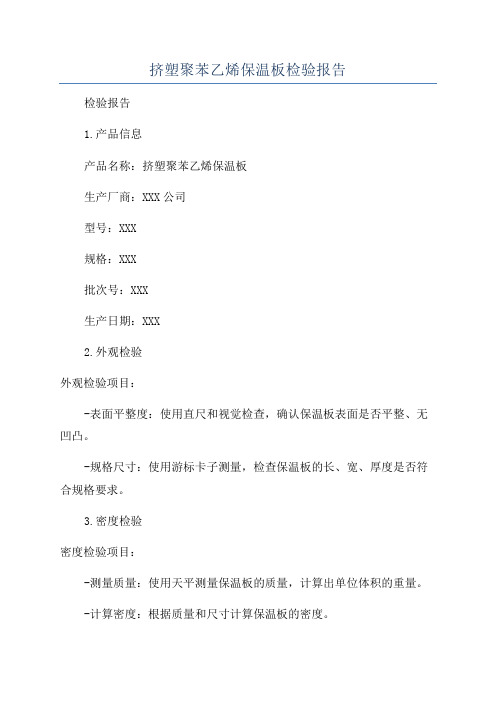 挤塑聚苯乙烯保温板检验报告

检验报告

1.产品信息

产品名称：挤塑聚苯乙烯保温板

生产厂商：XXX公司

型号：XXX

规格：XXX

批次号：XXX

生产日期：XXX

2.外观检验

外观检验项目：

-表面平整度：使用直尺和视觉检查，确认保温板表面是否平整、无凹凸。

-规格尺寸：使用游标卡子测量，检查保温板的长、宽、厚度是否符合规格要求。

3.密度检验

密度检验项目：

-测量质量：使用天平测量保温板的质量，计算出单位体积的重量。

-计算密度：根据质量和尺寸计算保温板的密度。